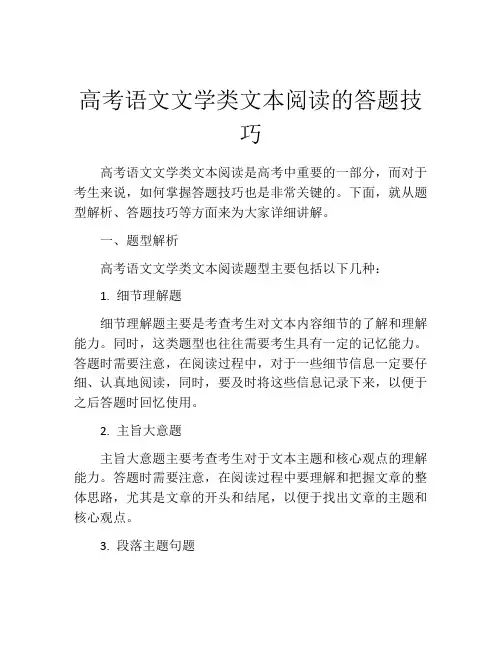 高考语文文学类文本阅读的答题技巧

高考语文文学类文本阅读是高考中重要的一部分，而对于考生来说，如何掌握答题技巧也是非常关键的。下面，就从题型解析、答题技巧等方面来为大家详细讲解。

一、题型解析

高考语文文学类文本阅读题型主要包括以下几种：

1. 细节理解题

细节理解题主要是考查考生对文本内容细节的了解和理解能力。同时，这类题型也往往需要考生具有一定的记忆能力。答题时需要注意，在阅读过程中，对于一些细节信息一定要仔细、认真地阅读，同时，要及时将这些信息记录下来，以便于之后答题时回忆使用。

2. 主旨大意题

主旨大意题主要考查考生对于文本主题和核心观点的理解能力。答题时需要注意，在阅读过程中要理解和把握文章的整体思路，尤其是文章的开头和结尾，以便于找出文章的主题和核心观点。

3. 段落主题句题